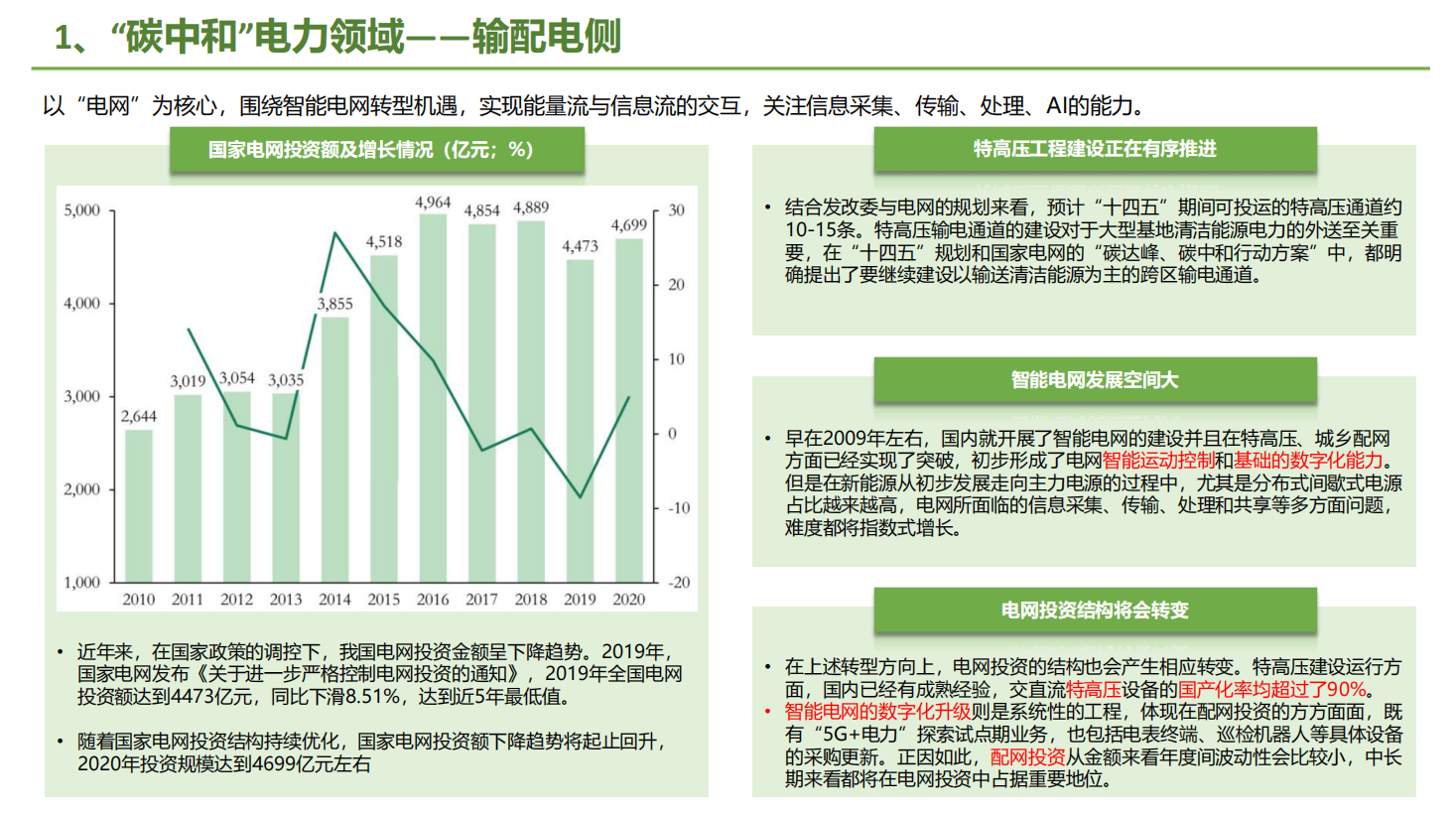 1、“碳中和”电力领域——输配电侧

以“电网”为核心，围绕智能电网转型机遇，实现能量流与信息流的交互，关注信息采集、传输、处理、AI的能力。

国家电网投资额及增长情况（亿元；%）

5,000
4,000
3,000
2,000
1,000

30
20
10
0
-10
-20

2,644 3,019 3,054 3,035 3,855 4,518 4,964 4,854 4,889 4,473 4,699

2010 2011 2012 2013 2014 2015 2016 2017 2018 2019 2020

• 近年来，在国家政策的调控下，我国电网投资金额呈下降趋势。2019年，国家电网发布《关于进一步严格控制电网投资的通知》，2019年全国电网投资额达到4473亿元，同比下滑8.51%，达到近5年最低值。

• 随着国家电网投资结构持续优化，国家电网投资额下降趋势将起止回升，2020年投资规模达到4699亿元左右

特高压工程建设正在有序推进

• 结合发改委与电网的规划来看，预计“十四五”期间可投运的特高压通道约10-15条。特高压输电通道的建设对于大型基地清洁能源电力的外送至关重要，在“十四五”规划和国家电网的“碳达峰、碳中和行动方案”中，都明确提出了要继续建设以输送清洁能源为主的跨区输电通道。

智能电网发展空间大

• 早在2009年左右，国内就开展了智能电网的建设并且在特高压、城乡配网方面已经实现了突破，初步形成了电网智能运动控制和基础的数字化能力。但是在新能源从初步发展走向主力电源的过程中，尤其是分布式间歇式电源占比越来越高，电网所面临的信息采集、传输、处理和共享等多方面问题，难度都将指数式增长。

电网投资结构将会转变

• 在上述转型方向上，电网投资的结构也会产生相应转变。特高压建设运行方面，国内已经有成熟经验，交直流特高压设备的国产化率均超过了90%。
• 智能电网的数字化升级则是系统性的工程，体现在配网投资的方方面面，既有“5G+电力”探索试点期业务，也包括电表终端、巡检机器人等具体设备的采购更新。正因如此，配网投资从金额来看年度间波动性会比较小，中长期来看都将在电网投资中占据重要地位。